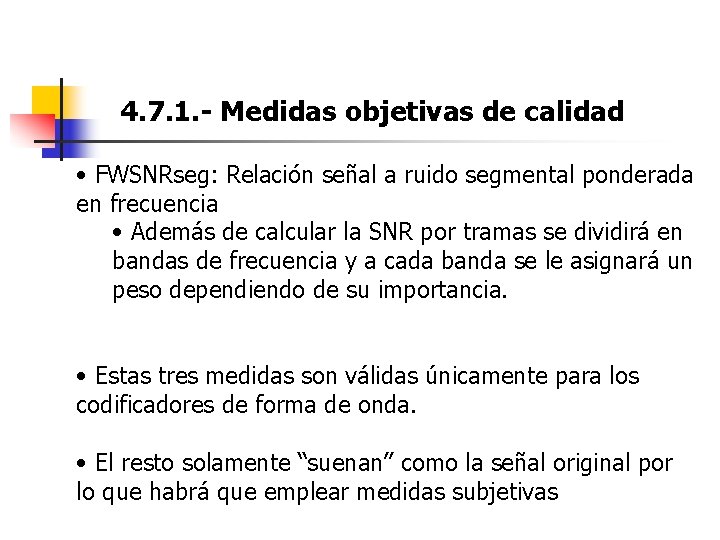 4.7.1.- Medidas objetivas de calidad

• FWSNRseg: Relación señal a ruido segmental ponderada en frecuencia

• Además de calcular la SNR por tramas se dividirá en bandas de frecuencia y a cada banda se le asignará un peso dependiendo de su importancia.

• Estas tres medidas son válidas únicamente para los codificadores de forma de onda.

• El resto solamente “suenan” como la señal original por lo que habrá que emplear medidas subjetivas